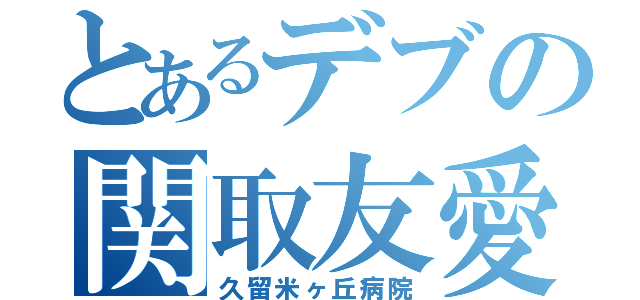 とあるデブの
関取友愛
久留米ヶ丘病院